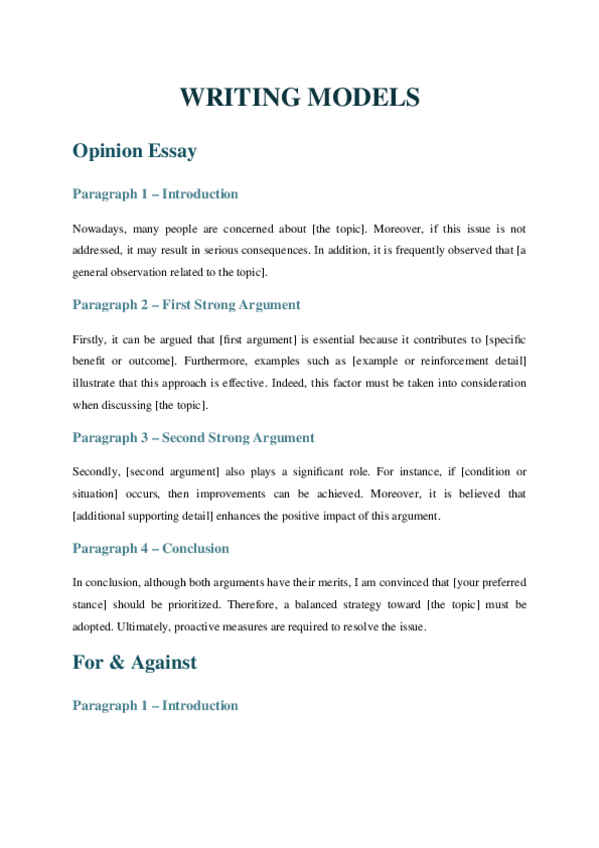 WRITING MODELS

Opinion Essay

Paragraph 1 – Introduction

Nowadays, many people are concerned about [the topic]. Moreover, if this issue is not addressed, it may result in serious consequences. In addition, it is frequently observed that [a general observation related to the topic].

Paragraph 2 – First Strong Argument

Firstly, it can be argued that [first argument] is essential because it contributes to [specific benefit or outcome]. Furthermore, examples such as [example or reinforcement detail] illustrate that this approach is effective. Indeed, this factor must be taken into consideration when discussing [the topic].

Paragraph 3 – Second Strong Argument

Secondly, [second argument] also plays a significant role. For instance, if [condition or situation] occurs, then improvements can be achieved. Moreover, it is believed that [additional supporting detail] enhances the positive impact of this argument.

Paragraph 4 – Conclusion

In conclusion, although both arguments have their merits, I am convinced that [your preferred stance] should be prioritized. Therefore, a balanced strategy toward [the topic] must be adopted. Ultimately, proactive measures are required to resolve the issue.

For & Against

Paragraph 1 – Introduction